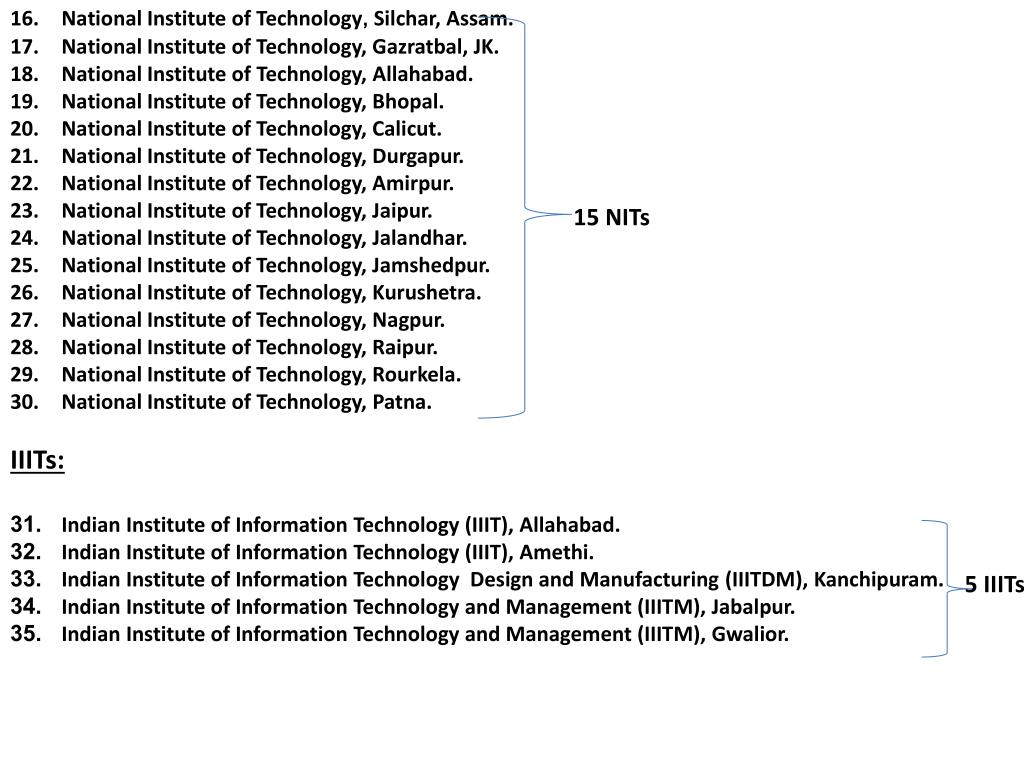 16. National Institute of Technology, Silchar, Assam.
17. National Institute of Technology, Gazratbal, JK.
18. National Institute of Technology, Allahabad.
19. National Institute of Technology, Bhopal.
20. National Institute of Technology, Calicut.
21. National Institute of Technology, Durgapur.
22. National Institute of Technology, Amirpur.
23. National Institute of Technology, Jaipur.
24. National Institute of Technology, Jalandhar.
25. National Institute of Technology, Jamshedpur.
26. National Institute of Technology, Kurushetra.
27. National Institute of Technology, Nagpur.
28. National Institute of Technology, Raipur.
29. National Institute of Technology, Rourkela.
30. National Institute of Technology, Patna.

15 NITs

IIITs:

31. Indian Institute of Information Technology (IIIT), Allahabad.
32. Indian Institute of Information Technology (IIIT), Amethi.
33. Indian Institute of Information Technology Design and Manufacturing (IIITDM), Kanchipuram.
34. Indian Institute of Information Technology and Management (IIITM), Jabalpur.
35. Indian Institute of Information Technology and Management (IIITM), Gwalior.

5 IIITs